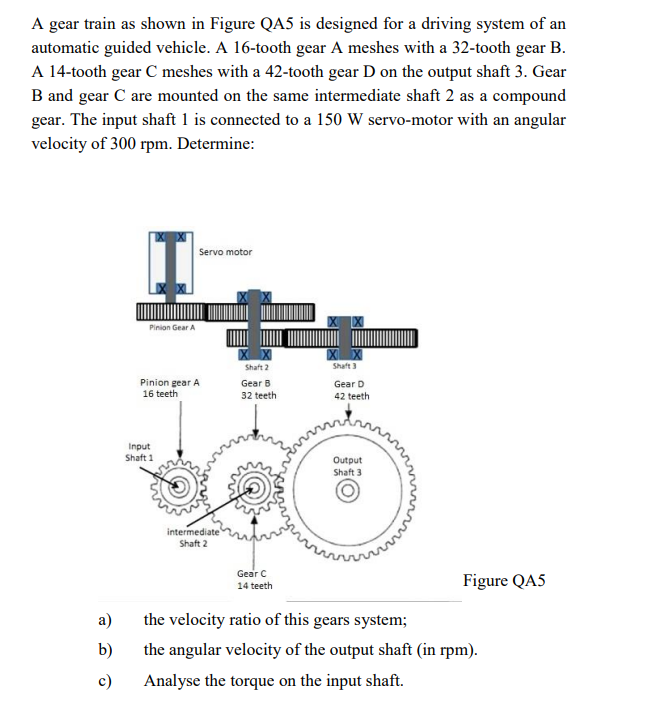 A gear train as shown in Figure QA5 is designed for a driving system of an automatic guided vehicle. A 16-tooth gear A meshes with a 32-tooth gear B. A 14-tooth gear C meshes with a 42-tooth gear D on the output shaft 3. Gear B and gear C are mounted on the same intermediate shaft 2 as a compound gear. The input shaft 1 is connected to a 150 W servo-motor with an angular velocity of 300 rpm. Determine:

Servo motor

Pinion Gear A

Shaft 2

Shaft 3

Pinion gear A
16 teeth

Gear B
32 teeth

Gear D
42 teeth

Input
Shaft 1

Output
Shaft 3

intermediate
Shaft 2

Gear C
14 teeth

Figure QA5

a) the velocity ratio of this gears system;

b) the angular velocity of the output shaft (in rpm).

c) Analyse the torque on the input shaft.